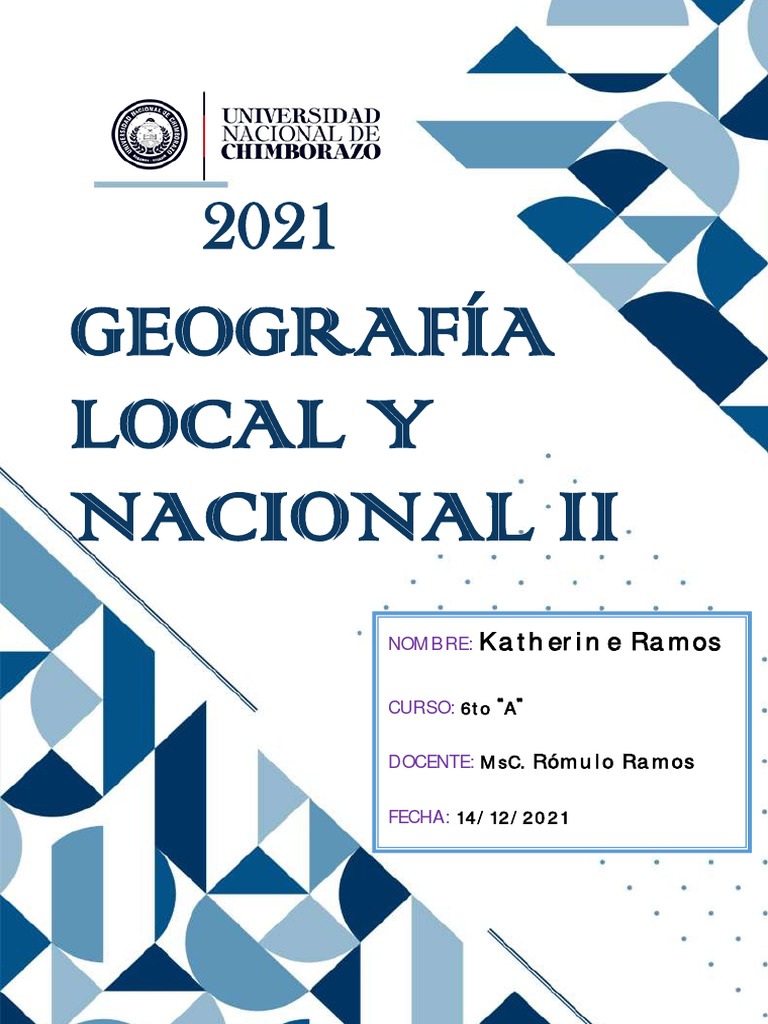 UNIVERSIDAD NACIONAL DE CHIMBORAZO

2021

GEOGRAFÍA LOCAL Y NACIONAL II

NOMBRE: Katherine Ramos

CURSO: 6to "A"

DOCENTE: MsC. Rómulo Ramos

FECHA: 14/12/2021